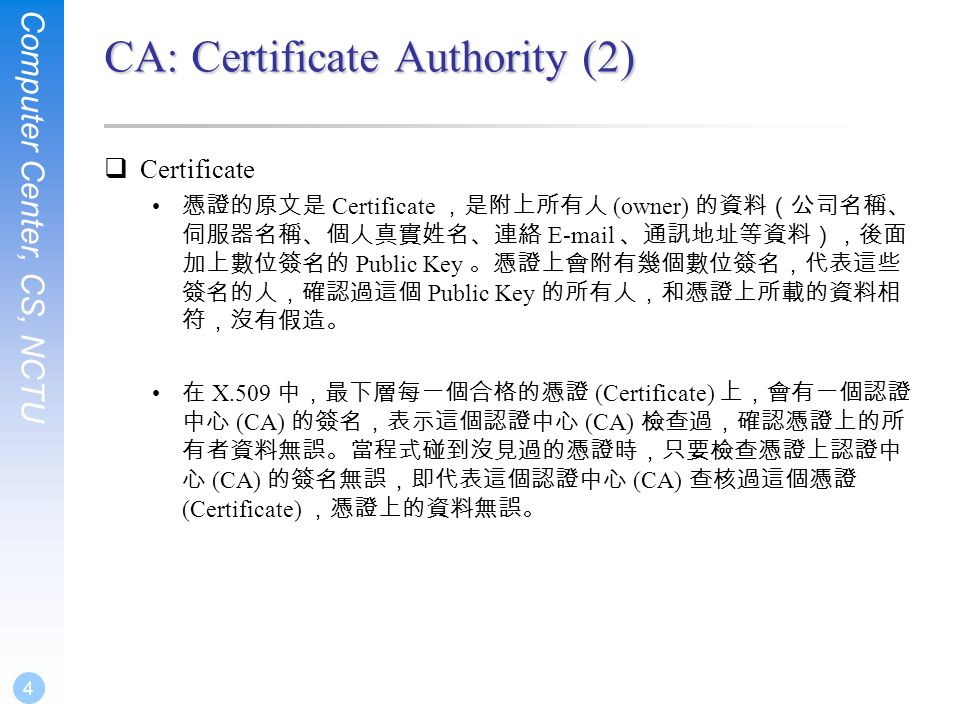 Computer Center, CS, NCTU

CA: Certificate Authority (2)

❑ Certificate

• 憑證的原文是 Certificate ，是附上所有人 (owner) 的資料（公司名稱、伺服器名稱、個人真實姓名、連絡 E-mail 、通訊地址等資料），後面加上數位簽名的 Public Key 。憑證上會附有幾個數位簽名，代表這些簽名的人，確認過這個 Public Key 的所有人，和憑證上所載的資料相符，沒有假造。

• 在 X.509 中，最下層每一個合格的憑證 (Certificate) 上，會有一個認證中心 (CA) 的簽名，表示這個認證中心 (CA) 檢查過，確認憑證上的所有者資料無誤。當程式碰到沒見過的憑證時，只要檢查憑證上認證中心 (CA) 的簽名無誤，即代表這個認證中心 (CA) 查核過這個憑證 (Certificate) ，憑證上的資料無誤。

4